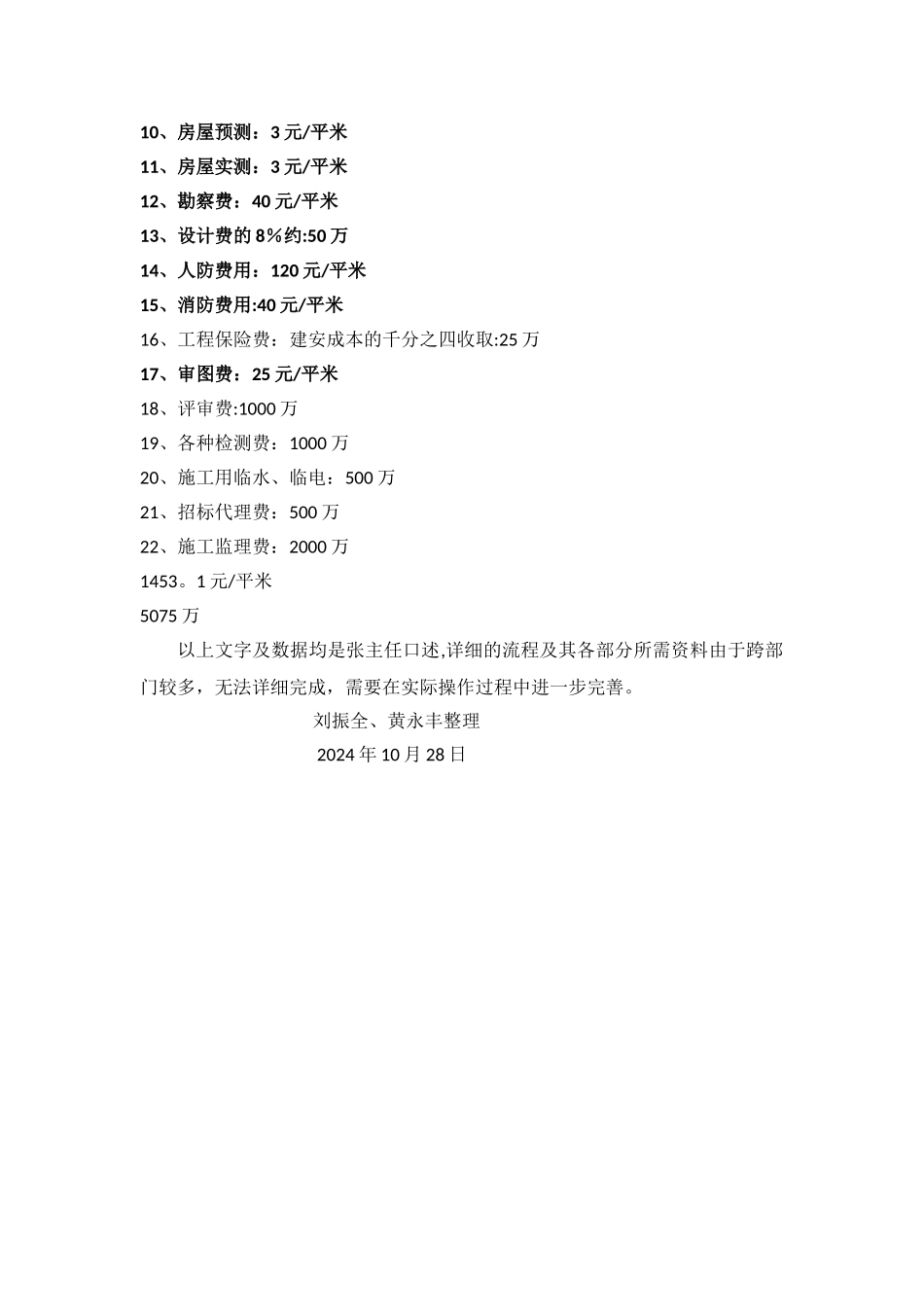 10、房屋预测：3 元/平米
11、房屋实测：3 元/平米
12、勘察费：40 元/平米
13、设计费的 8%约:50 万
14、人防费用：120 元/平米
15、消防费用:40 元/平米
16、工程保险费：建安成本的千分之四收取:25 万
17、审图费：25 元/平米
18、评审费:1000 万
19、各种检测费：1000 万
20、施工用临水、临电：500 万
21、招标代理费：500 万
22、施工监理费：2000 万
1453。1 元/平米
5075 万

以上文字及数据均是张主任口述,详细的流程及其各部分所需资料由于跨部门较多，无法详细完成，需要在实际操作过程中进一步完善。

刘振全、黄永丰整理
2024 年 10 月 28 日